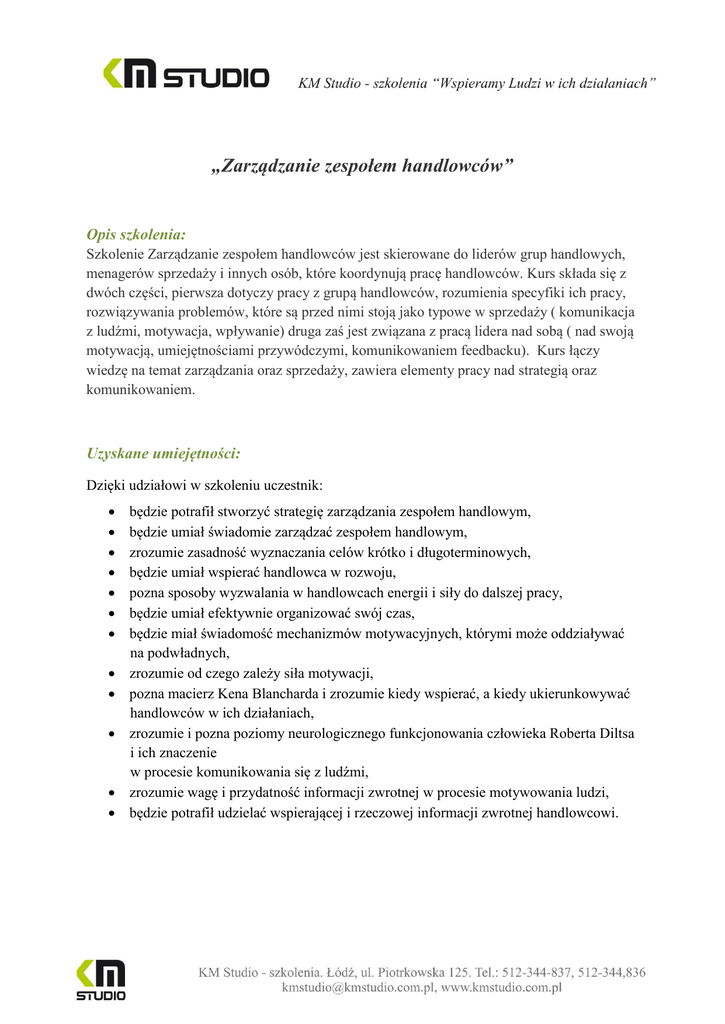 KM STUDIO KM Studio - szkolenia "Wspieramy Ludzi w ich działaniach"

„Zarządzanie zespołem handlowców"

Opis szkolenia:
Szkolenie Zarządzanie zespołem handlowców jest skierowane do liderów grup handlowych, menagerów sprzedaży i innych osób, które koordynują pracę handlowców. Kurs składa się z dwóch części, pierwsza dotyczy pracy z grupą handlowców, rozumienia specyfiki ich pracy, rozwiązywania problemów, które są przed nimi stoją jako typowe w sprzedaży ( komunikacja z ludźmi, motywacja, wpływanie) druga zaś jest związana z pracą lidera nad sobą ( nad swoją motywacją, umiejętnościami przywódczymi, komunikowaniem feedbacku). Kurs łączy wiedzę na temat zarządzania oraz sprzedaży, zawiera elementy pracy nad strategią oraz komunikowaniem.

Uzyskane umiejętności:

Dzięki udziałowi w szkoleniu uczestnik:
• będzie potrafił stworzyć strategię zarządzania zespołem handlowym,
• będzie umiał świadomie zarządzać zespołem handlowym,
• zrozumie zasadność wyznaczania celów krótko i długoterminowych,
• będzie umiał wspierać handlowca w rozwoju,
• pozna sposoby wyzwalania w handlowcach energii i siły do dalszej pracy,
• będzie umiał efektywnie organizować swój czas,
• będzie miał świadomość mechanizmów motywacyjnych, którymi może oddziaływać na podwładnych,
• zrozumie od czego zależy siła motywacji,
• pozna macierz Kena Blancharda i zrozumie kiedy wspierać, a kiedy ukierunkowywać handlowców w ich działaniach,
• zrozumie i pozna poziomy neurologicznego funkcjonowania człowieka Roberta Diltsa i ich znaczenie
w procesie komunikowania się z ludźmi,
• zrozumie wagę i przydatność informacji zwrotnej w procesie motywowania ludzi,
• będzie potrafił udzielać wspierającej i rzeczowej informacji zwrotnej handlowcowi.

KM STUDIO
KM Studio - szkolenia. Łódź, ul. Piotrkowska 125. Tel.: 512-344-837, 512-344,836
kmstudio@kmstudio.com.pl, www.kmstudio.com.pl